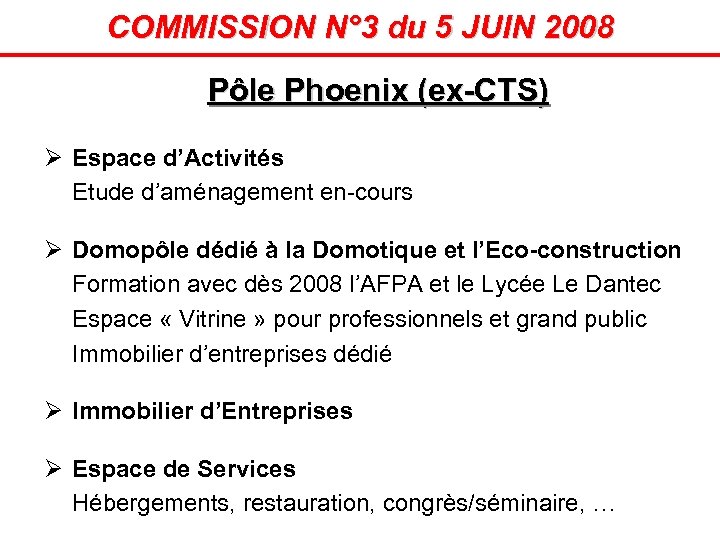 COMMISSION N°3 du 5 JUIN 2008

Pôle Phoenix (ex-CTS)

➢ Espace d'Activités
Etude d'aménagement en-cours

➢ Domopôle dédié à la Domotique et l'Eco-construction
Formation avec dès 2008 l'AFPA et le Lycée Le Dantec
Espace « Vitrine » pour professionnels et grand public
Immobilier d'entreprises dédié

➢ Immobilier d'Entreprises

➢ Espace de Services
Hébergements, restauration, congrès/séminaire, …